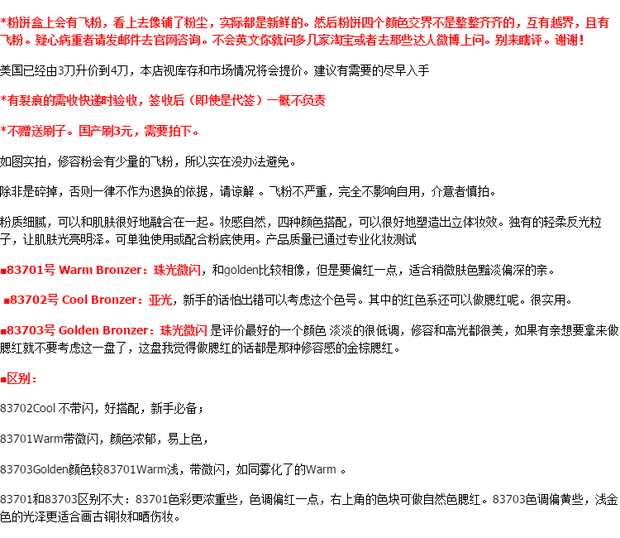 *粉饼盒上会有飞粉，看上去像铺了粉尘，实际都是新鲜的。然后粉饼四个颜色交界不是整整齐齐的，互有越界，且有飞粉。疑心病重者请发邮件去官网咨询。不会英文你就问多几家淘宝或者去那些达人微博上问。别来瞎评。谢谢！

美国已经由3刀升价到4刀，本店视库存和市场情况将会提价。建议有需要的尽早入手

*有裂痕的需收快递时验收，签收后（即使是代签）一概不负责

*不赠送刷子。国产刷3元，需要拍下。

如图实拍，修容粉会有少量的飞粉，所以实在没办法避免。

除非是碎掉，否则一律不作为退换的依据，请谅解 。飞粉不严重，完全不影响自用，介意者慎拍。

粉质细腻，可以和肌肤很好地融合在一起。妆感自然，四种颜色搭配，可以很好地塑造出立体妆效。独有的轻柔反光粒子，让肌肤光亮明泽。可单独使用或配合粉底使用。产品质量已通过专业化妆测试

■83701号 Warm Bronzer：珠光微闪，和golden比较相像，但是要偏红一点，适合稍微肤色黯淡偏深的亲。

■83702号 Cool Bronzer：亚光，新手的话怕出错可以考虑这个色号。其中的红色系还可以做腮红呢。很实用。

■83703号 Golden Bronzer：珠光微闪 是评价最好的一个颜色 淡淡的很低调，修容和高光都很美，如果有亲想要拿来做腮红就不要考虑这一盘了，这盘我觉得做腮红的话都是那种修容感的金棕腮红。

■区别：

83702Cool 不带闪，好搭配，新手必备；

83701Warm带微闪，颜色浓郁，易上色，

83703Golden颜色较83701Warm浅，带微闪，如同雾化了的Warm 。

83701和83703区别不大：83701色彩更浓重些，色调偏红一点，右上角的色块可做自然色腮红。83703色调偏黄些，浅金色的光泽更适合画古铜妆和晒伤妆。